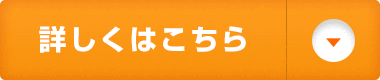 詳しくはこちら